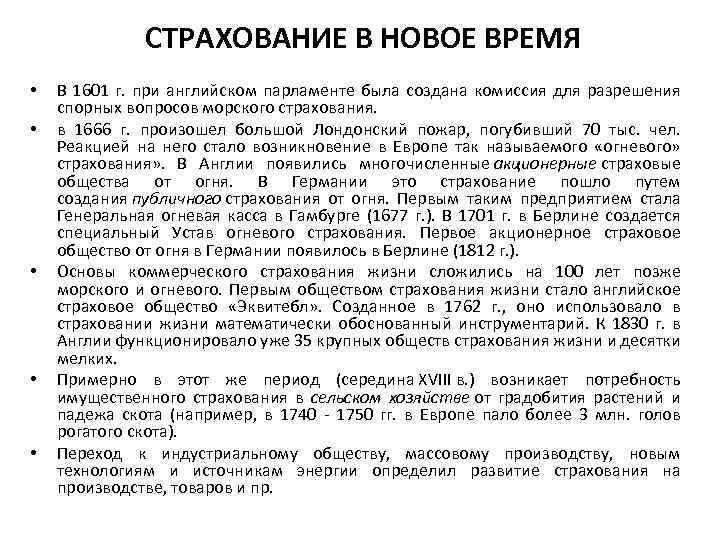 СТРАХОВАНИЕ В НОВОЕ ВРЕМЯ

• В 1601 г. при английском парламенте была создана комиссия для разрешения спорных вопросов морского страхования.

• в 1666 г. произошел большой Лондонский пожар, погубивший 70 тыс. чел. Реакцией на него стало возникновение в Европе так называемого «огневого» страхования». В Англии появились многочисленные акционерные страховые общества от огня. В Германии это страхование пошло путем создания публичного страхования от огня. Первым таким предприятием стала Генеральная огневая касса в Гамбурге (1677 г.). В 1701 г. в Берлине создается специальный Устав огневого страхования. Первое акционерное страховое общество от огня в Германии появилось в Берлине (1812 г.).

• Основы коммерческого страхования жизни сложились на 100 лет позже морского и огневого. Первым обществом страхования жизни стало английское страховое общество «Эквитебл». Созданное в 1762 г., оно использовало в страховании жизни математически обоснованный инструментарий. К 1830 г. в Англии функционировало уже 35 крупных обществ страхования жизни и десятки мелких.

• Примерно в этот же период (середина XVIII в.) возникает потребность имущественного страхования в сельском хозяйстве от градобития растений и падежа скота (например, в 1740 - 1750 гг. в Европе пало более 3 млн. голов рогатого скота).

• Переход к индустриальному обществу, массовому производству, новым технологиям и источникам энергии определил развитие страхования на производстве, товаров и пр.